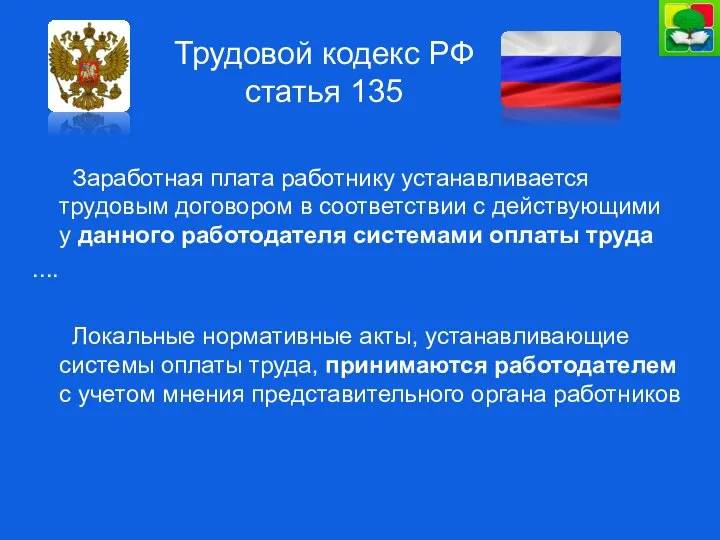 Трудовой кодекс РФ
статья 135

Заработная плата работнику устанавливается трудовым договором в соответствии с действующими у данного работодателя системами оплаты труда ….

Локальные нормативные акты, устанавливающие системы оплаты труда, принимаются работодателем с учетом мнения представительного органа работников